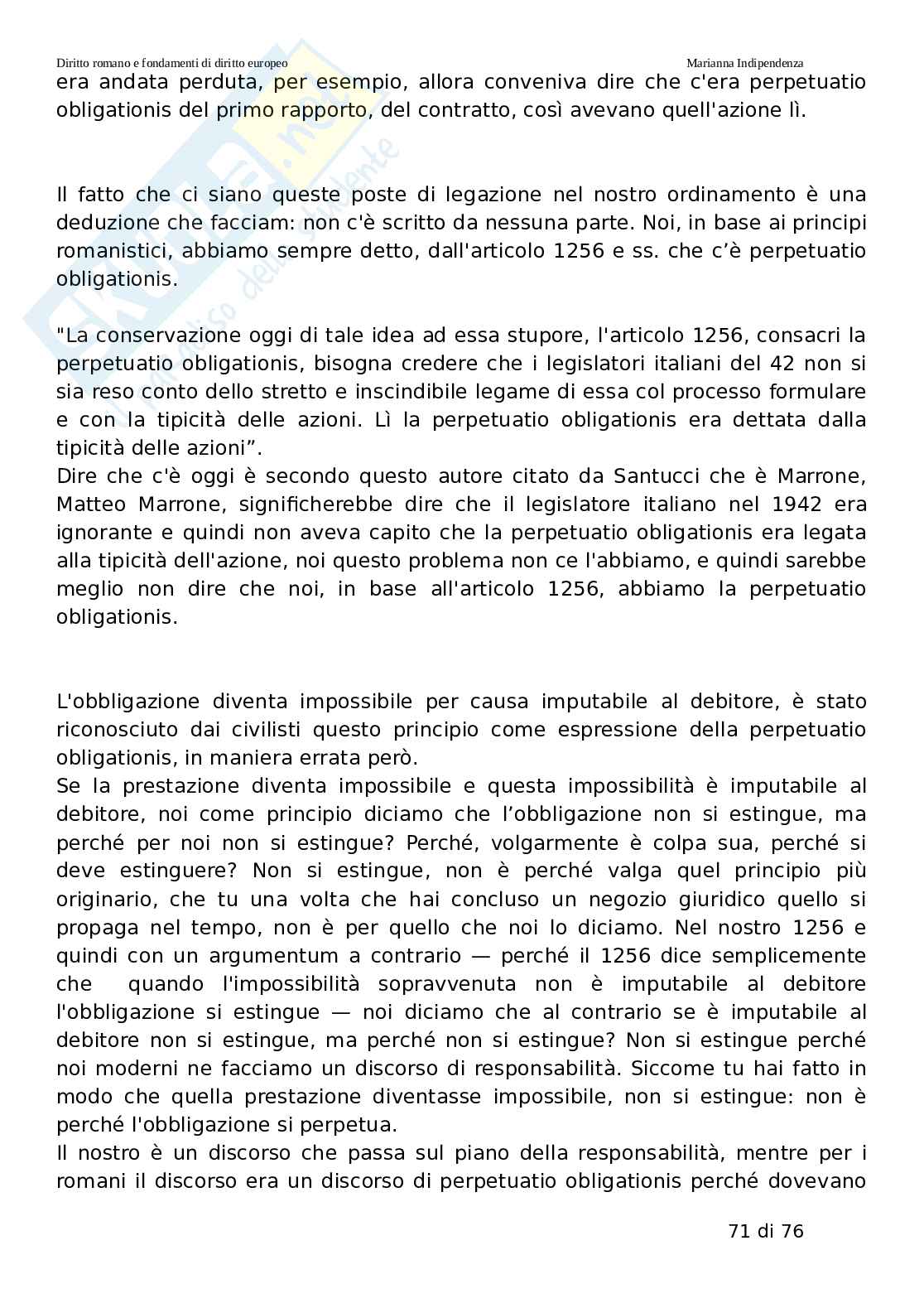 Diritto romano e fondamenti di diritto europeo

Marianna Indipendenza

era andata perduta, per esempio, allora conveniva dire che c'era perpetuatio obligationis del primo rapporto, del contratto, così avevano quell'azione lì.

Il fatto che ci siano queste poste di legazione nel nostro ordinamento è una deduzione che facciam: non c'è scritto da nessuna parte. Noi, in base ai principi romanistici, abbiamo sempre detto, dall'articolo 1256 e ss. che c'è perpetuatio obligationis.

"La conservazione oggi di tale idea ad essa stupore, l'articolo 1256, consacri la perpetuatio obligationis, bisogna credere che i legislatori italiani del 42 non si sia reso conto dello stretto e inscindibile legame di essa col processo formulare e con la tipicità delle azioni. Lì la perpetuatio obligationis era dettata dalla tipicità delle azioni".
Dire che c'è oggi è secondo questo autore citato da Santucci che è Marrone, Matteo Marrone, significherebbe dire che il legislatore italiano nel 1942 era ignorante e quindi non aveva capito che la perpetuatio obligationis era legata alla tipicità dell'azione, noi questo problema non ce l'abbiamo, e quindi sarebbe meglio non dire che noi, in base all'articolo 1256, abbiamo la perpetuatio obligationis.

L'obbligazione diventa impossibile per causa imputabile al debitore, è stato riconosciuto dai civilisti questo principio come espressione della perpetuatio obligationis, in maniera errata però.
Se la prestazione diventa impossibile e questa impossibilità è imputabile al debitore, noi come principio diciamo che l'obbligazione non si estingue, ma perché per noi non si estingue? Perché, volgarmente è colpa sua, perché si deve estinguere? Non si estingue, non è perché valga quel principio più originario, che tu una volta che hai concluso un negozio giuridico quello si propaga nel tempo, non è per quello che noi lo diciamo. Nel nostro 1256 e quindi con un argumentum a contrario — perché il 1256 dice semplicemente che quando l'impossibilità sopravvenuta non è imputabile al debitore l'obbligazione si estingue — noi diciamo che al contrario se è imputabile al debitore non si estingue, ma perché non si estingue? Non si estingue perché noi moderni ne facciamo un discorso di responsabilità. Siccome tu hai fatto in modo che quella prestazione diventasse impossibile, non si estingue: non è perché l'obbligazione si perpetua.
Il nostro è un discorso che passa sul piano della responsabilità, mentre per i romani il discorso era un discorso di perpetuatio obligationis perché dovevano

71 di 76